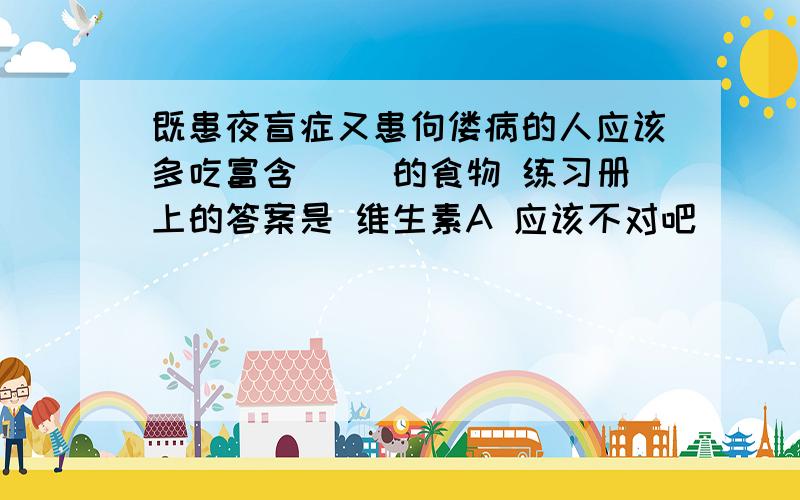 既患夜盲症又患佝偻病的人应该多吃富含（　）的食物 练习册上的答案是 维生素A 应该不对吧